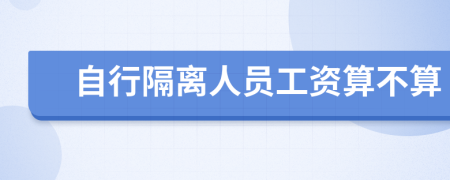 自行隔离人员工资算不算